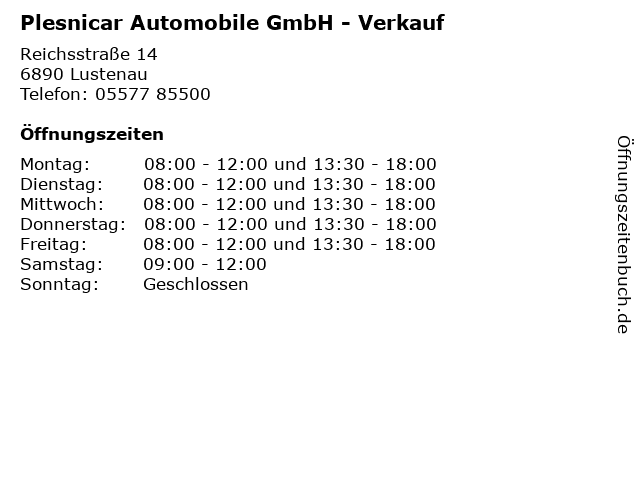 Plesnicar Automobile GmbH - Verkauf

Reichsstraße 14
6890 Lustenau
Telefon: 05577 85500

Öffnungszeiten

Montag: 08:00 - 12:00 und 13:30 - 18:00
Dienstag: 08:00 - 12:00 und 13:30 - 18:00
Mittwoch: 08:00 - 12:00 und 13:30 - 18:00
Donnerstag: 08:00 - 12:00 und 13:30 - 18:00
Freitag: 08:00 - 12:00 und 13:30 - 18:00
Samstag: 09:00 - 12:00
Sonntag: Geschlossen

Öffnungszeitenbuch.de